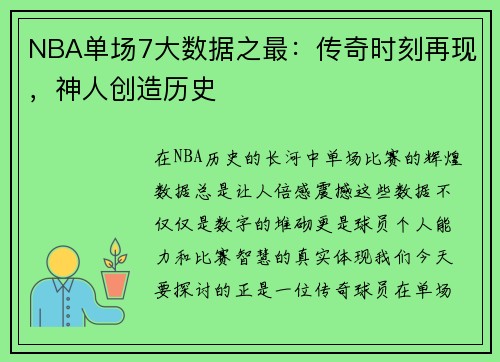 NBA单场7大数据之最：传奇时刻再现，神人创造历史

在NBA历史的长河中单场比赛的辉煌数据总是让人倍感震撼这些数据不仅仅是数字的堆砌更是球员个人能力和比赛智慧的真实体现我们今天要探讨的正是一位传奇球员在单场